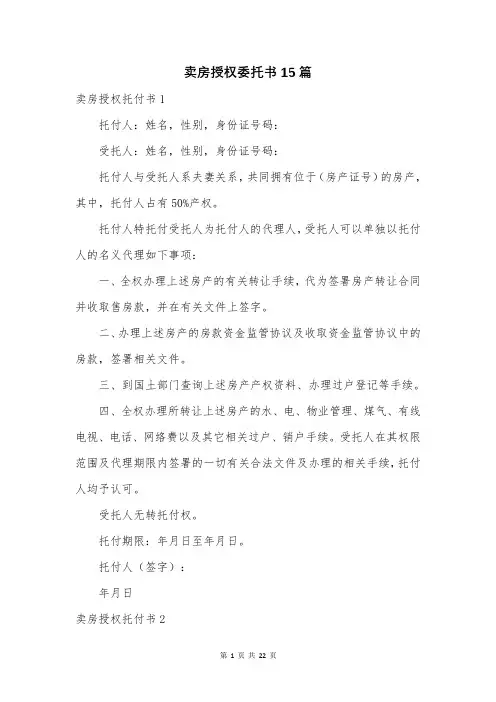 卖房授权委托书 15 篇

卖房授权托付书 1

托付人：姓名，性别，身份证号码：

受托人：姓名，性别，身份证号码：

托付人与受托人系夫妻关系，共同拥有位于（房产证号）的房产，其中，托付人占有 50%产权。

托付人特托付受托人为托付人的代理人，受托人可以单独以托付人的名义代理如下事项：

一、全权办理上述房产的有关转让手续，代为签署房产转让合同并收取售房款，并在有关文件上签字。

二、办理上述房产的房款资金监管协议及收取资金监管协议中的房款，签署相关文件。

三、到国土部门查询上述房产产权资料、办理过户登记等手续。

四、全权办理所转让上述房产的水、电、物业管理、煤气、有线电视、电话、网络费以及其它相关过户、销户手续。受托人在其权限范围及代理期限内签署的一切有关合法文件及办理的相关手续，托付人均予认可。

受托人无转托付权。

托付期限：年月日至年月日。

托付人（签字）：

年月日

卖房授权托付书 2

第 1 页 共 22 页